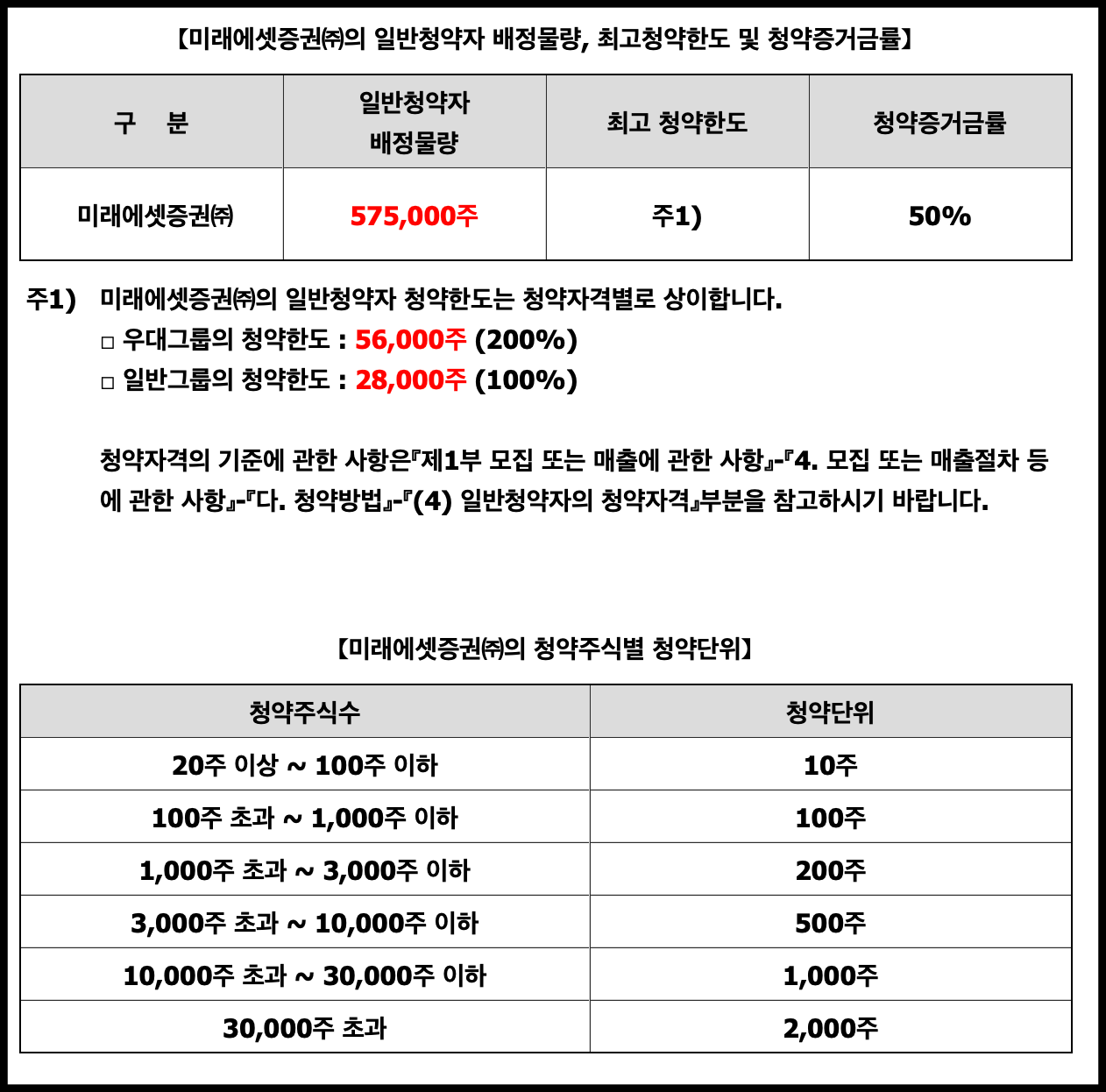 【미래에셋증권㈜의 일반청약자 배정물량, 최고청약한도 및 청약증거금률】

| 구 분 | 일반청약자 배정물량 | 최고 청약한도 | 청약증거금률 |
|---|---|---|---|
| 미래에셋증권㈜ | 575,000주 | 주1) | 50% |

주1) 미래에셋증권㈜의 일반청약자 청약한도는 청약자격별로 상이합니다.
□ 우대그룹의 청약한도 : 56,000주 (200%)
□ 일반그룹의 청약한도 : 28,000주 (100%)

청약자격의 기준에 관한 사항은『제1부 모집 또는 매출에 관한 사항』-『4. 모집 또는 매출절차 등에 관한 사항』-『다. 청약방법』-『(4) 일반청약자의 청약자격』부분을 참고하시기 바랍니다.

【미래에셋증권㈜의 청약주식별 청약단위】

| 청약주식수 | 청약단위 |
|---|---|
| 20주 이상 ~ 100주 이하 | 10주 |
| 100주 초과 ~ 1,000주 이하 | 100주 |
| 1,000주 초과 ~ 3,000주 이하 | 200주 |
| 3,000주 초과 ~ 10,000주 이하 | 500주 |
| 10,000주 초과 ~ 30,000주 이하 | 1,000주 |
| 30,000주 초과 | 2,000주 |